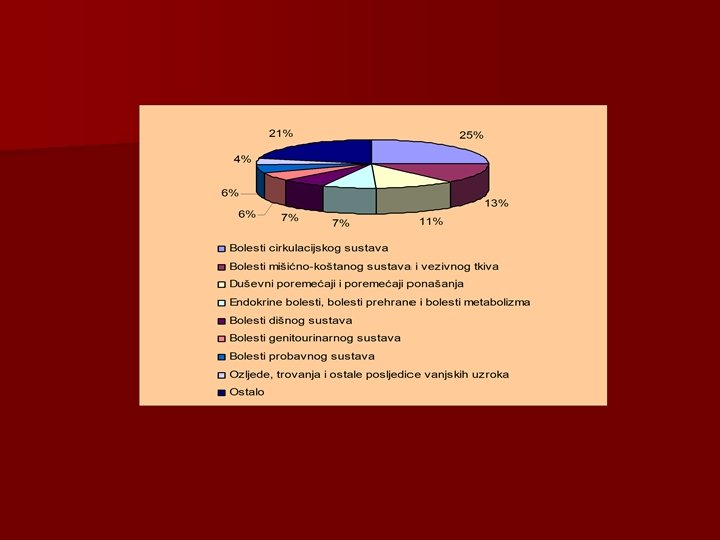 21%
25%
4%
6%
6%
7%
7%
11%
13%

Bolesti cirkulacijskog sustava
Bolesti mišićno-koštanog sustava i vezivnog tkiva
Duševni poremećaji i poremećaji ponašanja
Endokrine bolesti, bolesti prehrane i bolesti metabolizma
Bolesti dišnog sustava
Bolesti genitourinarnog sustava
Bolesti probavnog sustava
Ozljede, trovanja i ostale posljedice vanjskih uzroka
Ostalo